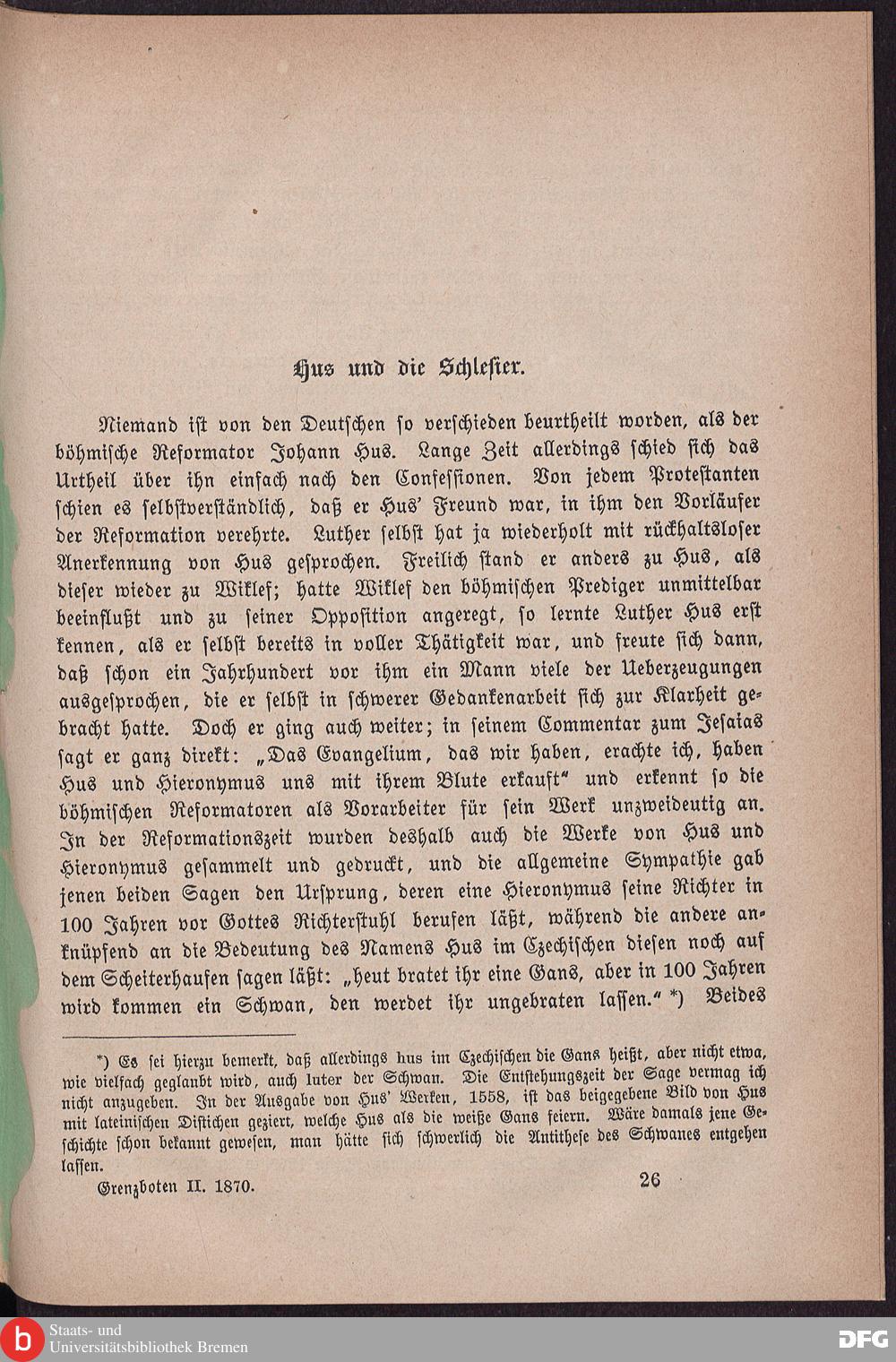 Hus und die Schlesier.

Niemand ist von den Deutschen so verschieden beurtheilt worden, als der böhmische Reformator Johann Hus. Lange Zeit allerdings schied sich das Urtheil über ihn einfach nach den Confessionen. Von jedem Protestanten schien es selbstverständlich, daß er Hus' Freund war, in ihm den Vorläufer der Reformation verehrte. Luther selbst hat ja wiederholt mit rückhaltsloser Anerkennung von Hus gesprochen. Freilich stand er anders zu Hus, als dieser wieder zu Wiklef; hatte Wiklef den böhmischen Prediger unmittelbar beeinflußt und zu seiner Opposition angeregt, so lernte Luther Hus erst kennen, als er selbst bereits in voller Thätigkeit war, und freute sich dann, daß schon ein Jahrhundert vor ihm ein Mann viele der Ueberzeugungen ausgesprochen, die er selbst in schwerer Gedankenarbeit sich zur Klarheit gebracht hatte. Doch er ging auch weiter; in seinem Commentar zum Jesaias sagt er ganz direkt: „Das Evangelium, das wir haben, erachte ich, haben Hus und Hieronymus uns mit ihrem Blute erkauft“ und erkennt so die böhmischen Reformatoren als Vorarbeiter für sein Werk unzweideutig an. In der Reformationszeit wurden deshalb auch die Werke von Hus und Hieronymus gesammelt und gedruckt, und die allgemeine Sympathie gab jenen beiden Sagen den Ursprung, deren eine Hieronymus seine Richter in 100 Jahren vor Gottes Richterstuhl berufen läßt, während die andere anknüpfend an die Bedeutung des Namens Hus im Czechischen diesen noch auf dem Scheiterhaufen sagen läßt: „heut bratet ihr eine Gans, aber in 100 Jahren wird kommen ein Schwan, den werdet ihr ungebraten lassen.“ *) Beides

*) Es sei hierzu bemerkt, daß allerdings hus im Czechischen die Gans heißt, aber nicht etwa, wie vielfach geglaubt wird, auch luter der Schwan. Die Entstehungszeit der Sage vermag ich nicht anzugeben. In der Ausgabe von Hus' Werken, 1558, ist das beigegebene Bild von Hus mit lateinischen Distichen geziert, welche Hus als die weiße Gans feiern. Wäre damals jene Geschichte schon bekannt gewesen, man hätte sich schwerlich die Antithese des Schwanes entgehen lassen.

Grenzboten II. 1870. 26

Staats- und Universitätsbibliothek Bremen
DFG